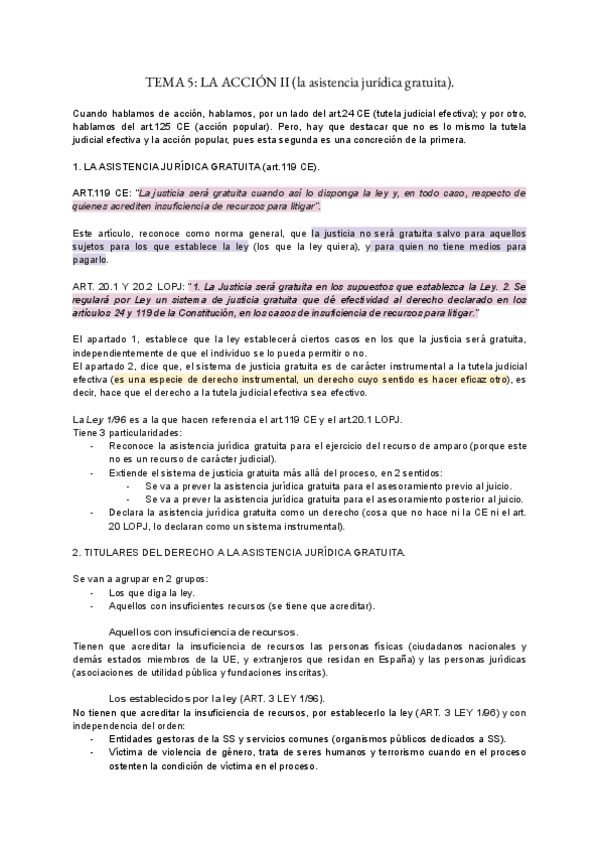 TEMA 5: LA ACCIÓN II (la asistencia jurídica gratuita).

Cuando hablamos de acción, hablamos, por un lado del art.24 CE (tutela judicial efectiva); y por otro, hablamos del art.125 CE (acción popular). Pero, hay que destacar que no es lo mismo la tutela judicial efectiva y la acción popular, pues esta segunda es una concreción de la primera.

1. LA ASISTENCIA JURÍDICA GRATUITA (art.119 CE).

ART.119 CE: "La justicia será gratuita cuando así lo disponga la ley y, en todo caso, respecto de quienes acrediten insuficiencia de recursos para litigar".

Este artículo, reconoce como norma general, que la justicia no será gratuita salvo para aquellos sujetos para los que establece la ley (los que la ley quiera), y para quien no tiene medios para pagarlo.

ART. 20.1 Y 20.2 LOPJ: "1. La Justicia será gratuita en los supuestos que establezca la Ley. 2. Se regulará por Ley un sistema de justicia gratuita que dé efectividad al derecho declarado en los artículos 24 y 119 de la Constitución, en los casos de insuficiencia de recursos para litigar."

El apartado 1, establece que la ley establecerá ciertos casos en los que la justicia será gratuita, independientemente de que el individuo se lo pueda permitir o no.
El apartado 2, dice que, el sistema de justicia gratuita es de carácter instrumental a la tutela judicial efectiva (es una especie de derecho instrumental, un derecho cuyo sentido es hacer eficaz otro), es decir, hace que el derecho a la tutela judicial efectiva sea efectivo.

La Ley 1/96 es a la que hacen referencia el art.119 CE y el art.20.1 LOPJ.
Tiene 3 particularidades:
- Reconoce la asistencia jurídica gratuita para el ejercicio del recurso de amparo (porque este no es un recurso de carácter judicial).
- Extiende el sistema de justicia gratuita más allá del proceso, en 2 sentidos:
  - Se va a prever la asistencia jurídica gratuita para el asesoramiento previo al juicio.
  - Se va a prever la asistencia jurídica gratuita para el asesoramiento posterior al juicio.
- Declara la asistencia jurídica gratuita como un derecho (cosa que no hace ni la CE ni el art. 20 LOPJ, lo declaran como un sistema instrumental).

2. TITULARES DEL DERECHO A LA ASISTENCIA JURÍDICA GRATUITA.

Se van a agrupar en 2 grupos:
- Los que diga la ley.
- Aquellos con insuficientes recursos (se tiene que acreditar).

Aquellos con insuficiencia de recursos.
Tienen que acreditar la insuficiencia de recursos las personas físicas (ciudadanos nacionales y demás estados miembros de la UE, y extranjeros que residan en España) y las personas jurídicas (asociaciones de utilidad pública y fundaciones inscritas).

Los establecidos por la ley (ART. 3 LEY 1/96).
No tienen que acreditar la insuficiencia de recursos, por establecerlo la ley (ART. 3 LEY 1/96) y con independencia del orden:
- Entidades gestoras de la SS y servicios comunes (organismos públicos dedicados a SS).
- Víctima de violencia de género, trata de seres humanos y terrorismo cuando en el proceso ostenten la condición de víctima en el proceso.